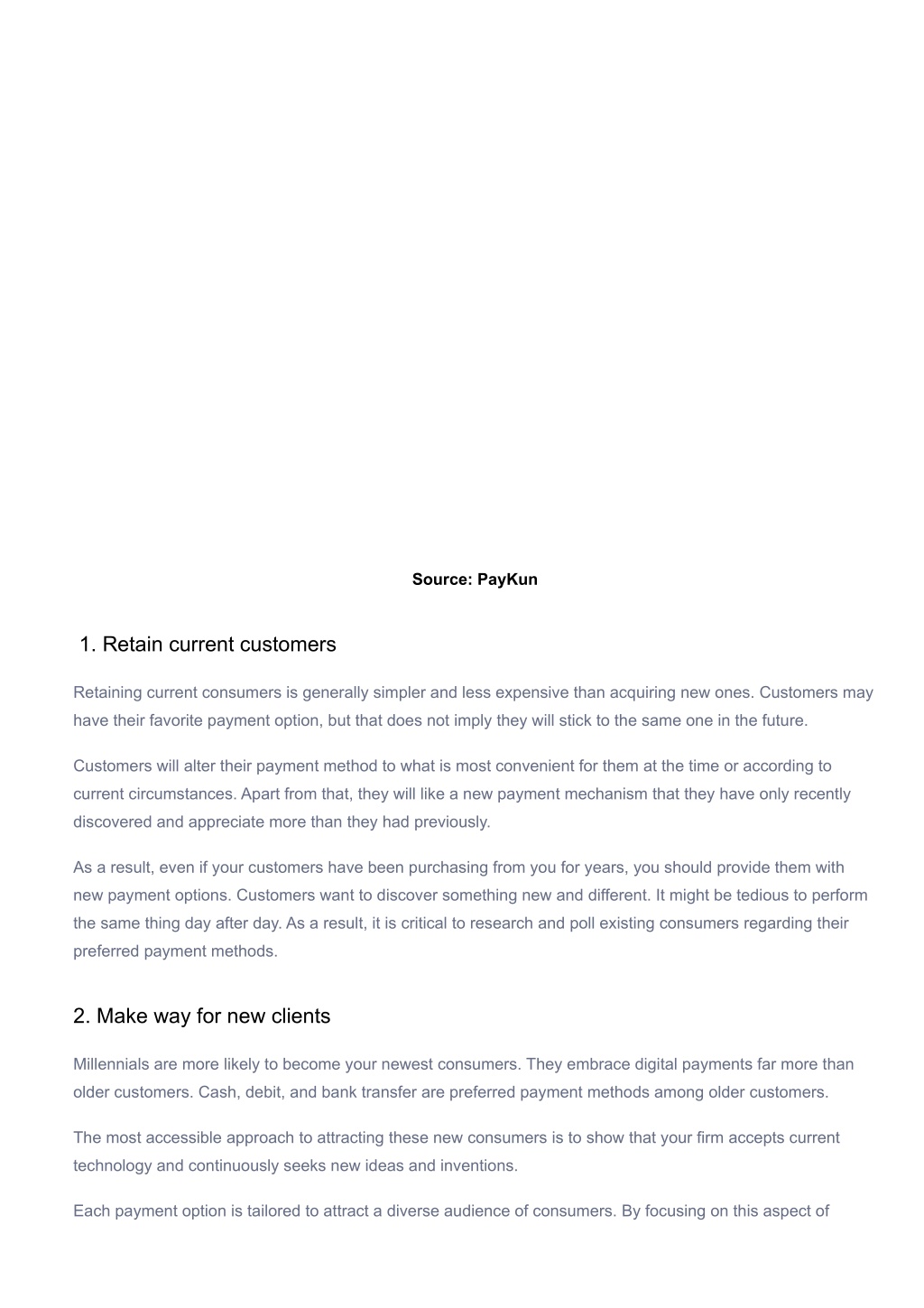 Source: PayKun

1. Retain current customers

Retaining current consumers is generally simpler and less expensive than acquiring new ones. Customers may have their favorite payment option, but that does not imply they will stick to the same one in the future.

Customers will alter their payment method to what is most convenient for them at the time or according to current circumstances. Apart from that, they will like a new payment mechanism that they have only recently discovered and appreciate more than they had previously.

As a result, even if your customers have been purchasing from you for years, you should provide them with new payment options. Customers want to discover something new and different. It might be tedious to perform the same thing day after day. As a result, it is critical to research and poll existing consumers regarding their preferred payment methods.

2. Make way for new clients

Millennials are more likely to become your newest consumers. They embrace digital payments far more than older customers. Cash, debit, and bank transfer are preferred payment methods among older customers.

The most accessible approach to attracting these new consumers is to show that your firm accepts current technology and continuously seeks new ideas and inventions.

Each payment option is tailored to attract a diverse audience of consumers. By focusing on this aspect of